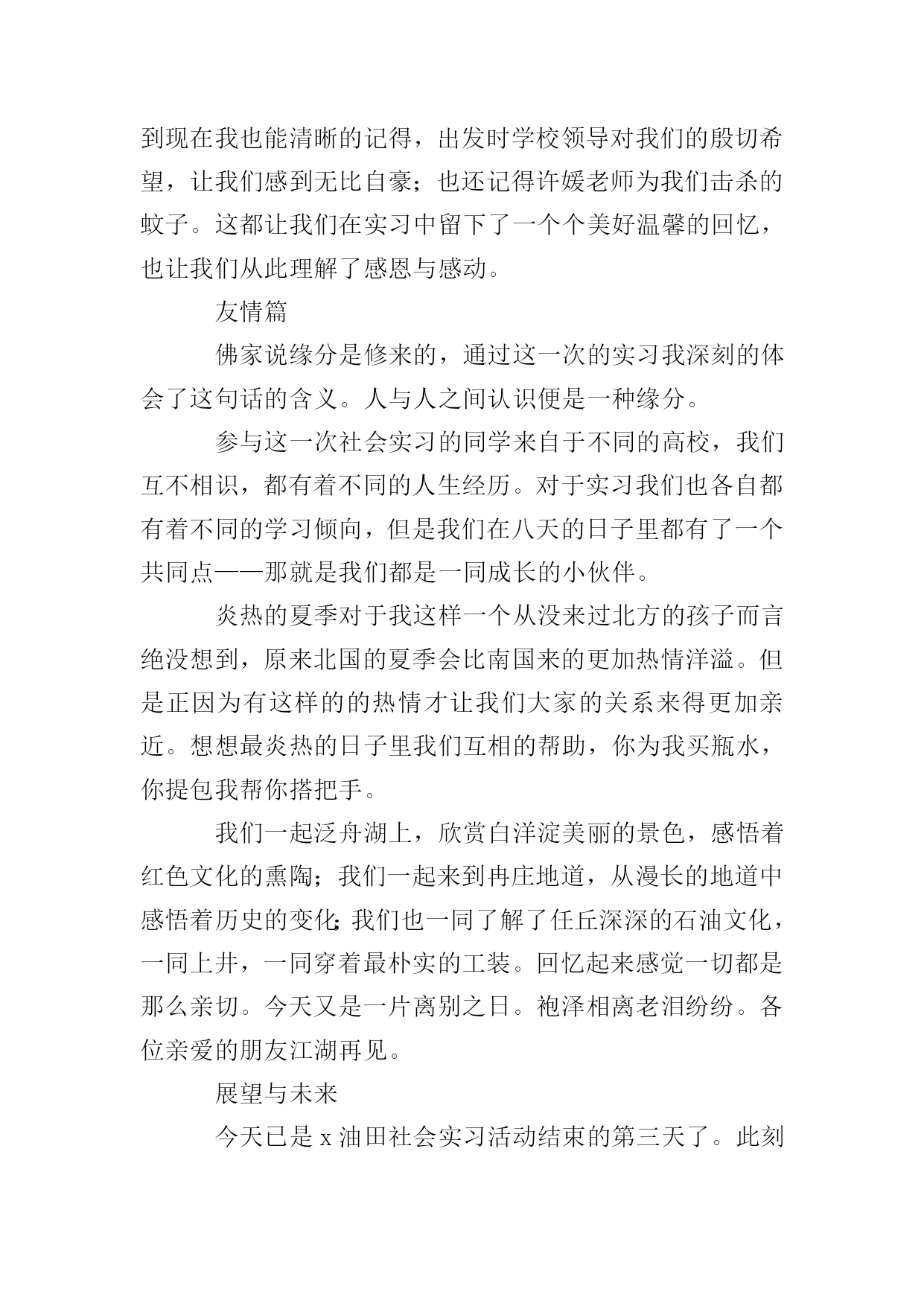 到现在我也能清晰的记得，出发时学校领导对我们的殷切希望，让我们感到无比自豪；也还记得许媛老师为我们击杀的蚊子。这都让我们在实习中留下了一个个美好温馨的回忆，也让我们从此理解了感恩与感动。

友情篇

佛家说缘分是修来的，通过这一次的实习我深刻的体会了这句话的含义。人与人之间认识便是一种缘分。

参与这一次社会实习的同学来自于不同的高校，我们互不相识，都有着不同的人生经历。对于实习我们也各自都有着不同的学习倾向，但是我们在八天的日子里都有了一个共同点——那就是我们都是一同成长的小伙伴。

炎热的夏季对于我这样一个从没来过北方的孩子而言绝没想到，原来北国的夏季会比南国来的更加热情洋溢。但是正因为有这样的的热情才让我们大家的关系来得更加亲近。想想最炎热的日子里我们互相的帮助，你为我买瓶水，你提包我帮你搭把手。

我们一起泛舟湖上，欣赏白洋淀美丽的景色，感悟着红色文化的熏陶；我们一起来到冉庄地道，从漫长的地道中感悟着历史的变化;我们也一同了解了任丘深深的石油文化，一同上井，一同穿着最朴实的工装。回忆起来感觉一切都是那么亲切。今天又是一片离别之日。袍泽相离老泪纷纷。各位亲爱的朋友江湖再见。

展望与未来

今天已是 x 油田社会实习活动结束的第三天了。此刻